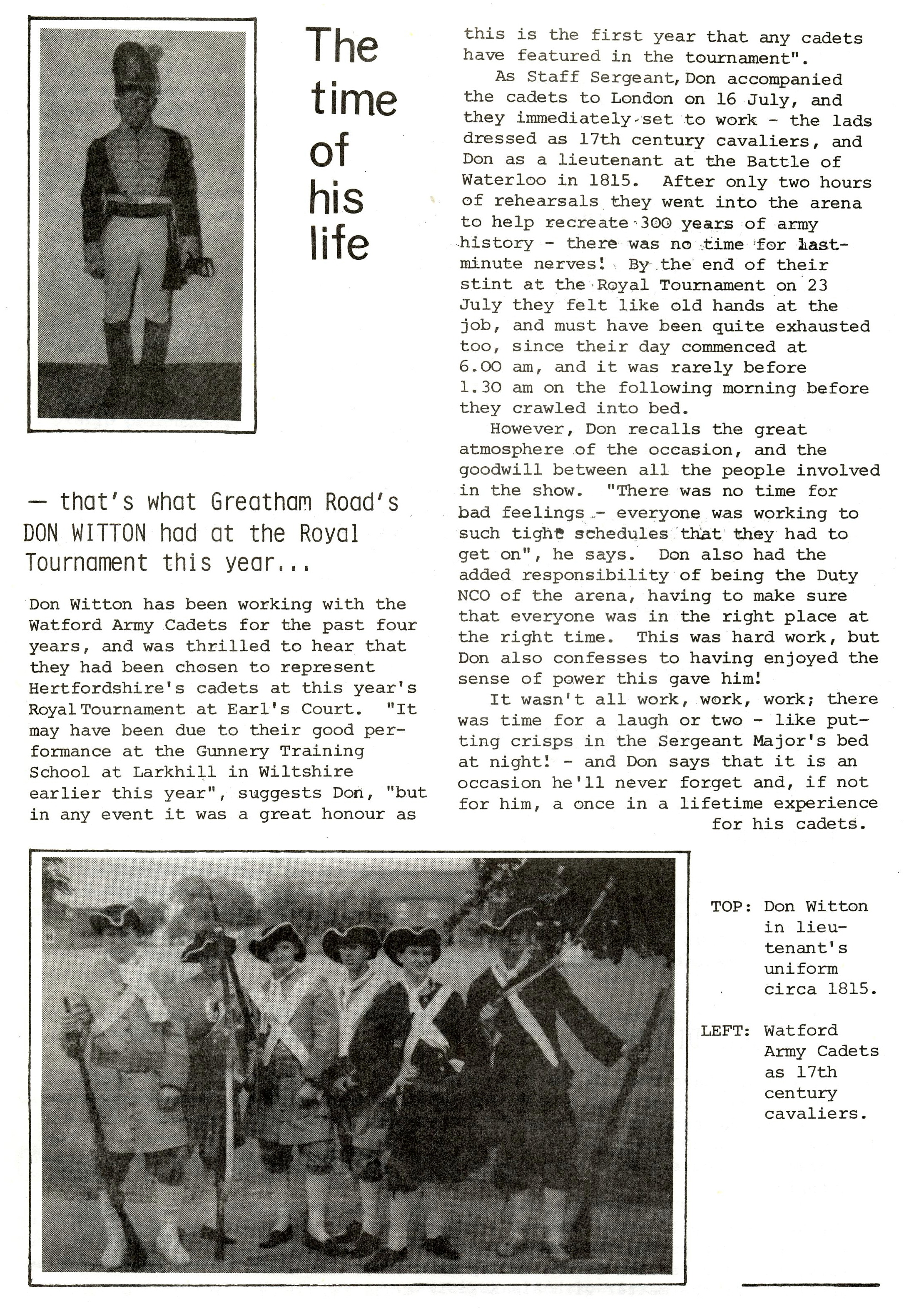 The time of his life

— that's what Greatham Road's DON WITTON had at the Royal Tournament this year...

Don Witton has been working with the Watford Army Cadets for the past four years, and was thrilled to hear that they had been chosen to represent Hertfordshire's cadets at this year's Royal Tournament at Earl's Court. "It may have been due to their good performance at the Gunnery Training School at Larkhill in Wiltshire earlier this year", suggests Don, "but in any event it was a great honour as this is the first year that any cadets have featured in the tournament".

As Staff Sergeant, Don accompanied the cadets to London on 16 July, and they immediately set to work - the lads dressed as 17th century cavaliers, and Don as a lieutenant at the Battle of Waterloo in 1815. After only two hours of rehearsals they went into the arena to help recreate 300 years of army history - there was no time for last-minute nerves! By the end of their stint at the Royal Tournament on 23 July they felt like old hands at the job, and must have been quite exhausted too, since their day commenced at 6.00 am, and it was rarely before 1.30 am on the following morning before they crawled into bed.

However, Don recalls the great atmosphere of the occasion, and the goodwill between all the people involved in the show. "There was no time for bad feelings - everyone was working to such tight schedules that they had to get on", he says. Don also had the added responsibility of being the Duty NCO of the arena, having to make sure that everyone was in the right place at the right time. This was hard work, but Don also confesses to having enjoyed the sense of power this gave him!

It wasn't all work, work, work; there was time for a laugh or two - like putting crisps in the Sergeant Major's bed at night! - and Don says that it is an occasion he'll never forget and, if not for him, a once in a lifetime experience for his cadets.

TOP: Don Witton in lieutenant's uniform circa 1815.

LEFT: Watford Army Cadets as 17th century cavaliers.